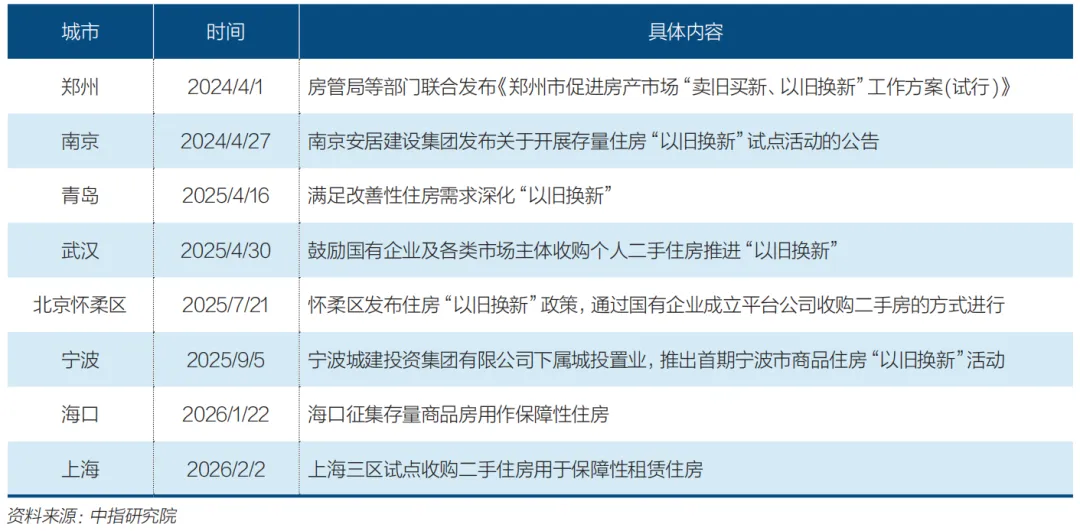 | 城市 | 时间 | 具体内容 |
|---|---|---|
| 郑州 | 2024/4/1 | 房管局等部门联合发布《郑州市促进房产市场“卖旧买新、以旧换新”工作方案(试行)》 |
| 南京 | 2024/4/27 | 南京安居建设集团发布关于开展存量住房“以旧换新”试点活动的公告 |
| 青岛 | 2025/4/16 | 满足改善性住房需求深化“以旧换新” |
| 武汉 | 2025/4/30 | 鼓励国有企业及各类市场主体收购个人二手住房推进“以旧换新” |
| 北京怀柔区 | 2025/7/21 | 怀柔区发布住房“以旧换新”政策，通过国有企业成立平台公司收购二手房的方式进行 |
| 宁波 | 2025/9/5 | 宁波城建投资集团有限公司下属城投置业，推出首期宁波市商品住房“以旧换新”活动 |
| 海口 | 2026/1/22 | 海口征集存量商品房用作保障性住房 |
| 上海 | 2026/2/2 | 上海三区试点收购二手住房用于保障性租赁住房 |

资料来源：中指研究院